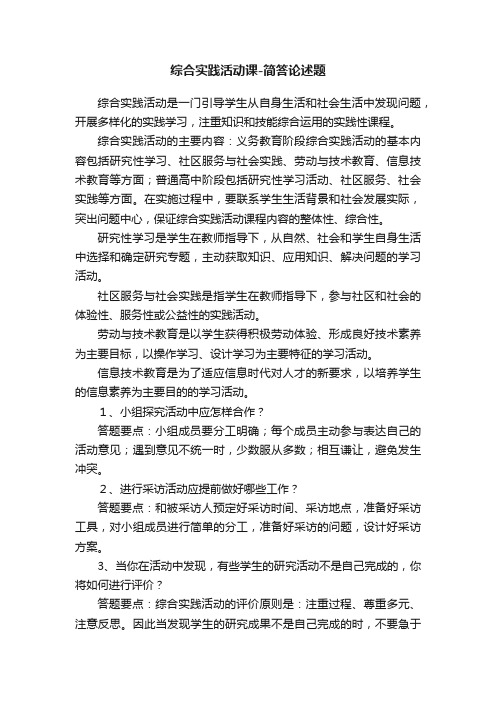 综合实践活动课-简答论述题

综合实践活动是一门引导学生从自身生活和社会生活中发现问题，开展多样化的实践学习，注重知识和技能综合运用的实践性课程。

综合实践活动的主要内容：义务教育阶段综合实践活动的基本内容包括研究性学习、社区服务与社会实践、劳动与技术教育、信息技术教育等方面；普通高中阶段包括研究性学习活动、社区服务、社会实践等方面。在实施过程中，要联系学生生活背景和社会发展实际，突出问题中心，保证综合实践活动课程内容的整体性、综合性。

研究性学习是学生在教师指导下，从自然、社会和学生自身生活中选择和确定研究专题，主动获取知识、应用知识、解决问题的学习活动。

社区服务与社会实践是指学生在教师指导下，参与社区和社会的体验性、服务性或公益性的实践活动。

劳动与技术教育是以学生获得积极劳动体验、形成良好技术素养为主要目标，以操作学习、设计学习为主要特征的学习活动。

信息技术教育是为了适应信息时代对人才的新要求，以培养学生的信息素养为主要目的的学习活动。

1、小组探究活动中应怎样合作？

答题要点：小组成员要分工明确；每个成员主动参与表达自己的活动意见；遇到意见不统一时，少数服从多数；相互谦让，避免发生冲突。

2、进行采访活动应提前做好哪些工作？

答题要点：和被采访人预定好采访时间、采访地点，准备好采访工具，对小组成员进行简单的分工，准备好采访的问题，设计好采访方案。

3、当你在活动中发现，有些学生的研究活动不是自己完成的，你将如何进行评价？

答题要点：综合实践活动的评价原则是：注重过程、尊重多元、注意反思。因此当发现学生的研究成果不是自己完成的时，不要急于